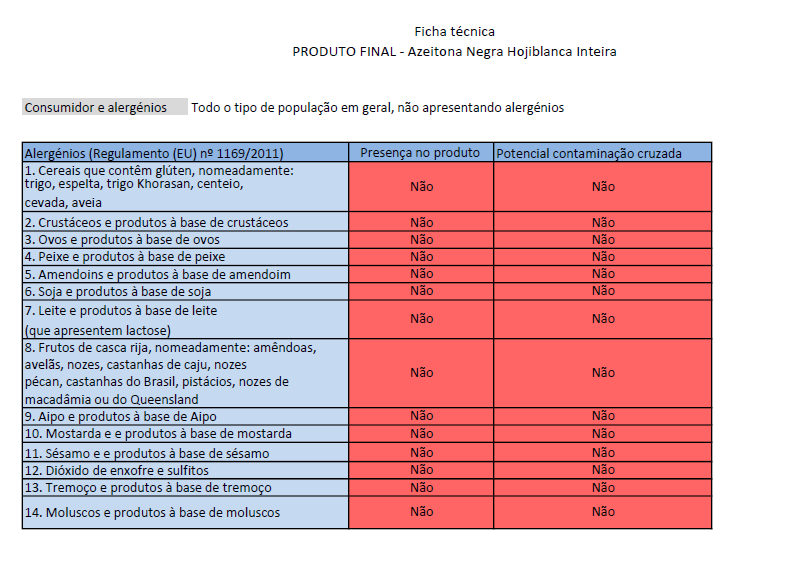 Ficha técnica
PRODUTO FINAL - Azeitona Negra Hojiblanca Inteira

Consumidor e alergénios Todo o tipo de população em geral, não apresentando alergénios

| Alergénios (Regulamento (EU) nº 1169/2011) | Presença no produto | Potencial contaminação cruzada |
|---|---|---|
| 1. Cereais que contêm glúten, nomeadamente: trigo, espelta, trigo Khorasan, centeio, cevada, aveia | Não | Não |
| 2. Crustáceos e produtos à base de crustáceos | Não | Não |
| 3. Ovos e produtos à base de ovos | Não | Não |
| 4. Peixe e produtos à base de peixe | Não | Não |
| 5. Amendoins e produtos à base de amendoim | Não | Não |
| 6. Soja e produtos à base de soja | Não | Não |
| 7. Leite e produtos à base de leite (que apresentem lactose) | Não | Não |
| 8. Frutos de casca rija, nomeadamente: amêndoas, avelãs, nozes, castanhas de caju, nozes pécan, castanhas do Brasil, pistácios, nozes de macadâmia ou do Queensland | Não | Não |
| 9. Aipo e produtos à base de Aipo | Não | Não |
| 10. Mostarda e e produtos à base de mostarda | Não | Não |
| 11. Sésamo e e produtos à base de sésamo | Não | Não |
| 12. Dióxido de enxofre e sulfitos | Não | Não |
| 13. Tremoço e produtos à base de tremoço | Não | Não |
| 14. Moluscos e produtos à base de moluscos | Não | Não |